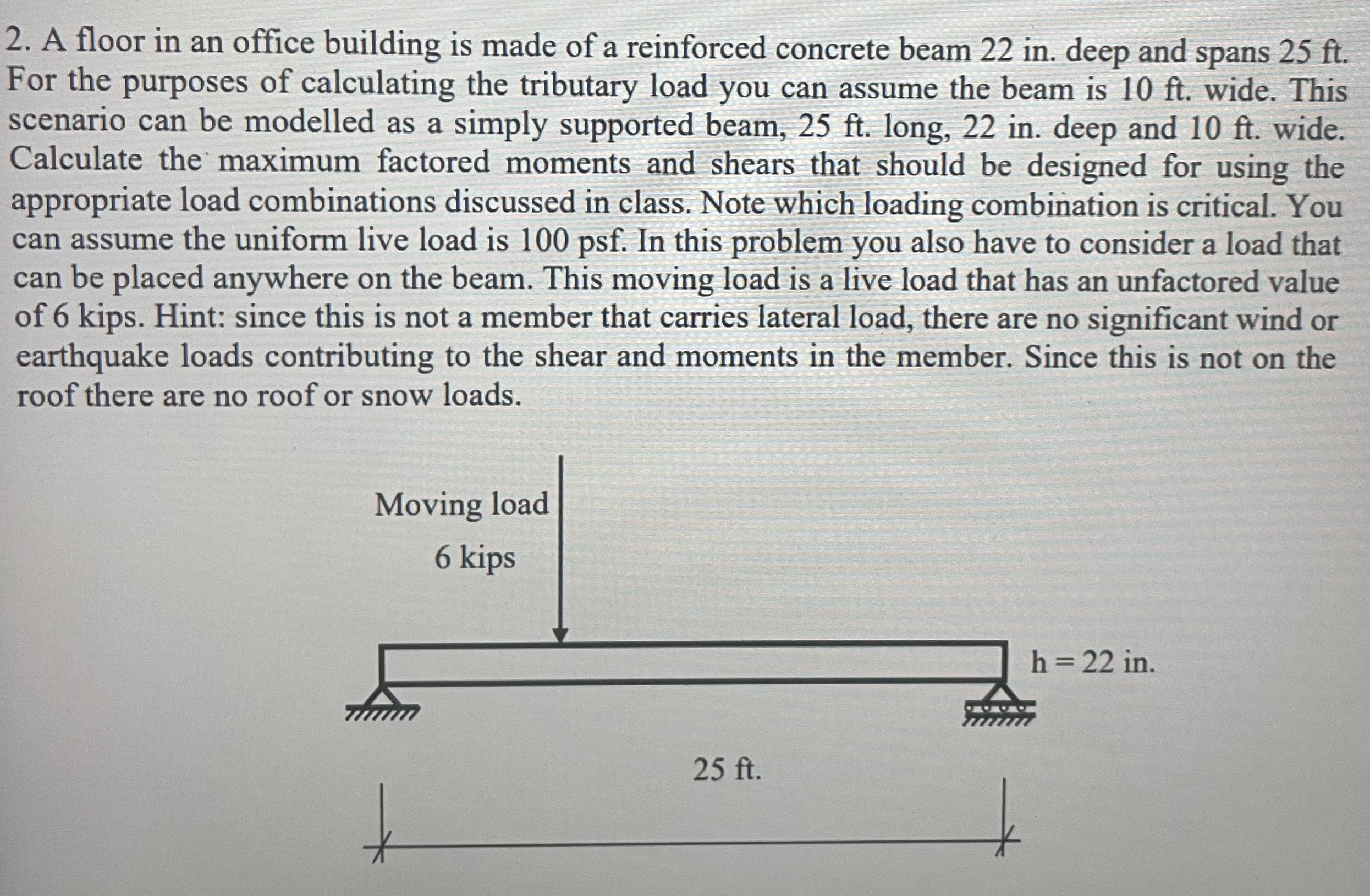 2. A floor in an office building is made of a reinforced concrete beam 22 in. deep and spans 25 ft. For the purposes of calculating the tributary load you can assume the beam is 10 ft. wide. This scenario can be modelled as a simply supported beam, 25 ft. long, 22 in. deep and 10 ft. wide. Calculate the maximum factored moments and shears that should be designed for using the appropriate load combinations discussed in class. Note which loading combination is critical. You can assume the uniform live load is 100 psf. In this problem you also have to consider a load that can be placed anywhere on the beam. This moving load is a live load that has an unfactored value of 6 kips. Hint: since this is not a member that carries lateral load, there are no significant wind or earthquake loads contributing to the shear and moments in the member. Since this is not on the roof there are no roof or snow loads.

Moving load
6 kips

h = 22 in.

25 ft.